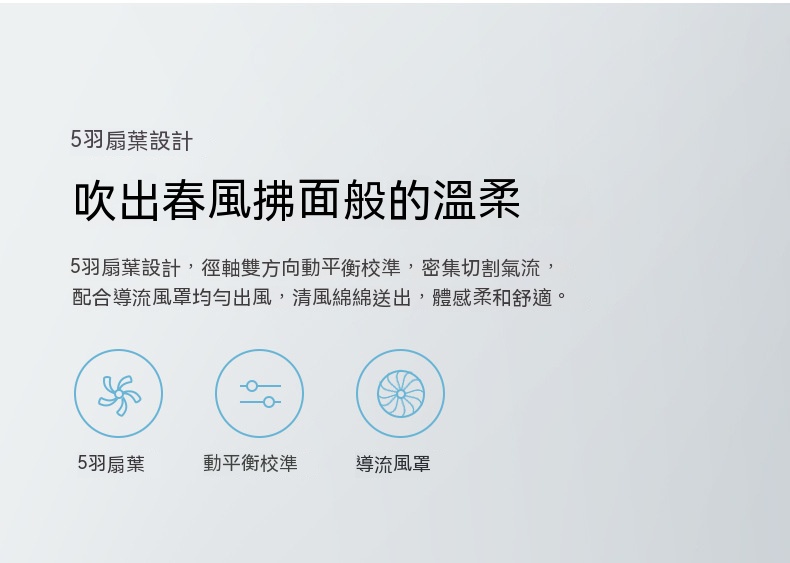 5羽扇葉設計

吹出春風拂面般的溫柔

5羽扇葉設計，徑軸雙方向動平衡校準，密集切割氣流，配合導流風罩均勻出風，清風綿綿送出，體感柔和舒適。

5羽扇葉

動平衡校準

導流風罩